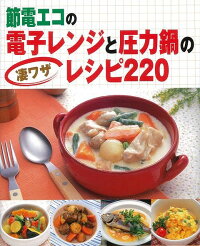 節電エコの
電子レンジと圧力鍋の
凄ワザ レシピ220